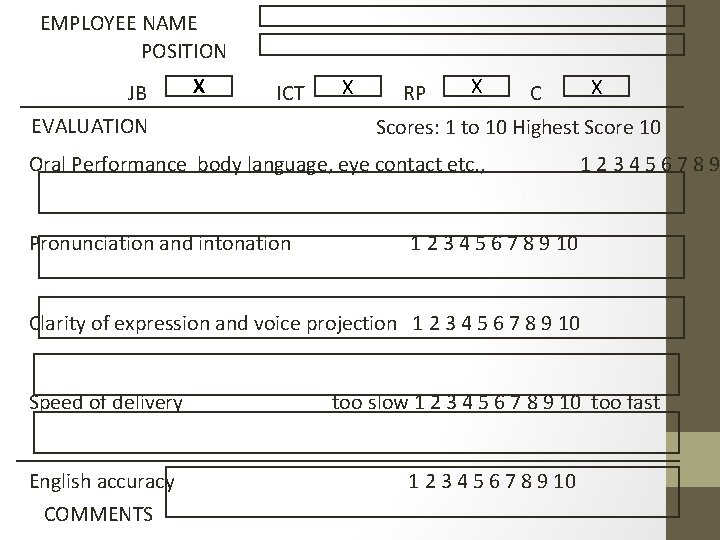 EMPLOYEE NAME
POSITION
JB X ICT X RP X C X

EVALUATION Scores: 1 to 10 Highest Score 10

Oral Performance body language, eye contact etc., 1 2 3 4 5 6 7 8 9

Pronunciation and intonation 1 2 3 4 5 6 7 8 9 10

Clarity of expression and voice projection 1 2 3 4 5 6 7 8 9 10

Speed of delivery too slow 1 2 3 4 5 6 7 8 9 10 too fast

English accuracy 1 2 3 4 5 6 7 8 9 10

COMMENTS